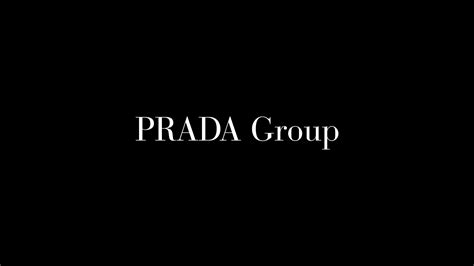 PRADA Group